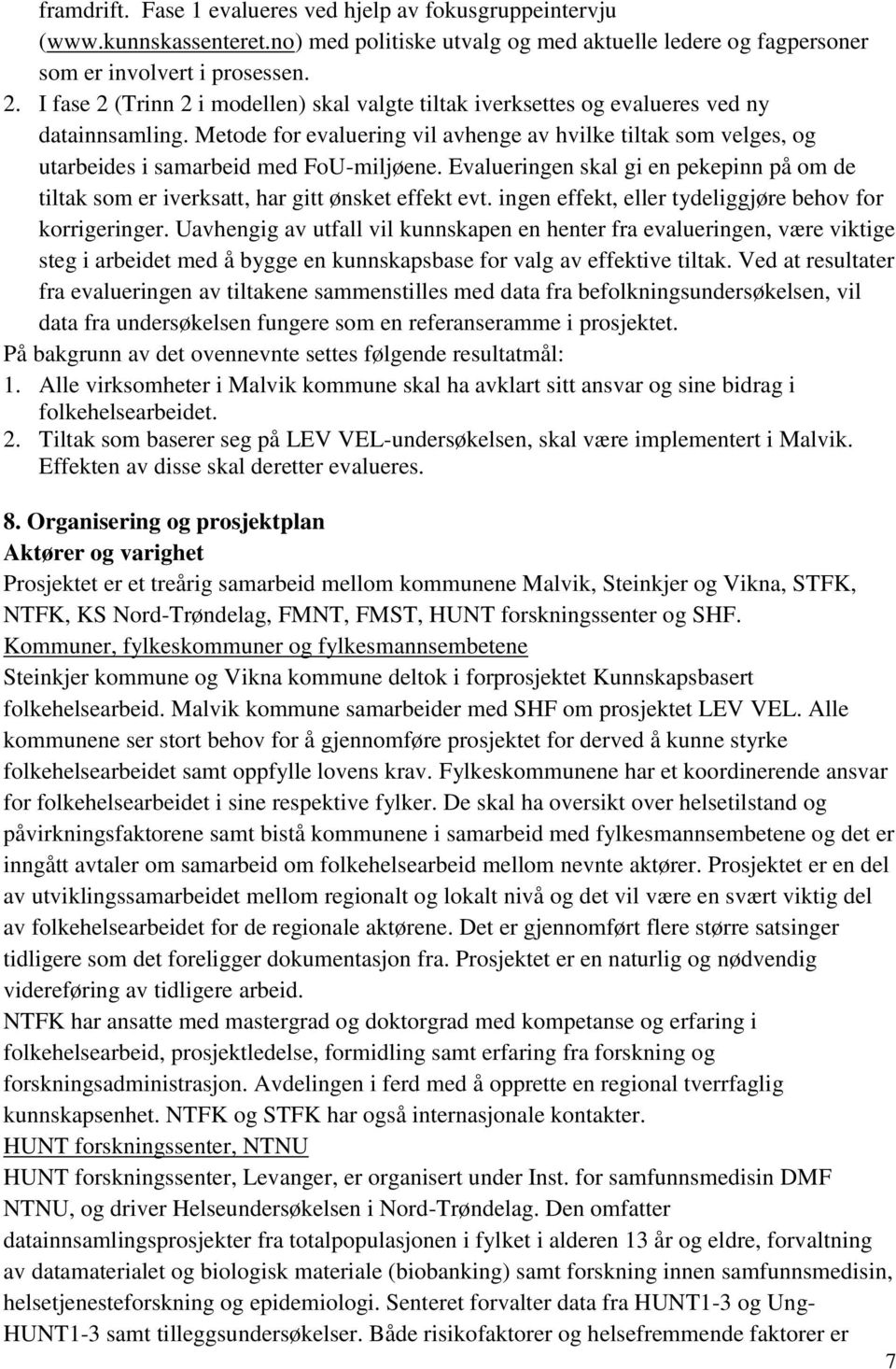 framdrift. Fase 1 evalueres ved hjelp av fokusgruppeintervju (www.kunnskassenteret.no) med politiske utvalg og med aktuelle ledere og fagpersoner som er involvert i prosessen.

2. I fase 2 (Trinn 2 i modellen) skal valgte tiltak iverksettes og evalueres ved ny datainnsamling. Metode for evaluering vil avhenge av hvilke tiltak som velges, og utarbeides i samarbeid med FoU-miljøene. Evalueringen skal gi en pekepinn på om de tiltak som er iverksatt, har gitt ønsket effekt evt. ingen effekt, eller tydeliggjøre behov for korrigeringer. Uavhengig av utfall vil kunnskapen en henter fra evalueringen, være viktige steg i arbeidet med å bygge en kunnskapsbase for valg av effektive tiltak. Ved at resultater fra evalueringen av tiltakene sammenstilles med data fra befolkningsundersøkelsen, vil data fra undersøkelsen fungere som en referanseramme i prosjektet.

På bakgrunn av det ovennevnte settes følgende resultatmål:

1. Alle virksomheter i Malvik kommune skal ha avklart sitt ansvar og sine bidrag i folkehelsearbeidet.

2. Tiltak som baserer seg på LEV VEL-undersøkelsen, skal være implementert i Malvik. Effekten av disse skal deretter evalueres.

8. Organisering og prosjektplan

Aktører og varighet

Prosjektet er et treårig samarbeid mellom kommunene Malvik, Steinkjer og Vikna, STFK, NTFK, KS Nord-Trøndelag, FMNT, FMST, HUNT forskningssenter og SHF.

Kommuner, fylkeskommuner og fylkesmannsembetene

Steinkjer kommune og Vikna kommune deltok i forprosjektet Kunnskapsbasert folkehelsearbeid. Malvik kommune samarbeider med SHF om prosjektet LEV VEL. Alle kommunene ser stort behov for å gjennomføre prosjektet for derved å kunne styrke folkehelsearbeidet samt oppfylle lovens krav. Fylkeskommunene har et koordinerende ansvar for folkehelsearbeidet i sine respektive fylker. De skal ha oversikt over helsetilstand og påvirkningsfaktorene samt bistå kommunene i samarbeid med fylkesmannsembetene og det er inngått avtaler om samarbeid om folkehelsearbeid mellom nevnte aktører. Prosjektet er en del av utviklingssamarbeidet mellom regionalt og lokalt nivå og det vil være en svært viktig del av folkehelsearbeidet for de regionale aktørene. Det er gjennomført flere større satsinger tidligere som det foreligger dokumentasjon fra. Prosjektet er en naturlig og nødvendig videreføring av tidligere arbeid.

NTFK har ansatte med mastergrad og doktorgrad med kompetanse og erfaring i folkehelsearbeid, prosjektledelse, formidling samt erfaring fra forskning og forskningsadministrasjon. Avdelingen i ferd med å opprette en regional tverrfaglig kunnskapsenhet. NTFK og STFK har også internasjonale kontakter.

HUNT forskningssenter, NTNU

HUNT forskningssenter, Levanger, er organisert under Inst. for samfunnsmedisin DMF NTNU, og driver Helseundersøkelsen i Nord-Trøndelag. Den omfatter datainnsamlingsprosjekter fra totalpopulasjonen i fylket i alderen 13 år og eldre, forvaltning av datamaterialet og biologisk materiale (biobanking) samt forskning innen samfunnsmedisin, helsetjenesteforskning og epidemiologi. Senteret forvalter data fra HUNT1-3 og Ung-HUNT1-3 samt tilleggsundersøkelser. Både risikofaktorer og helsefremmende faktorer er

7